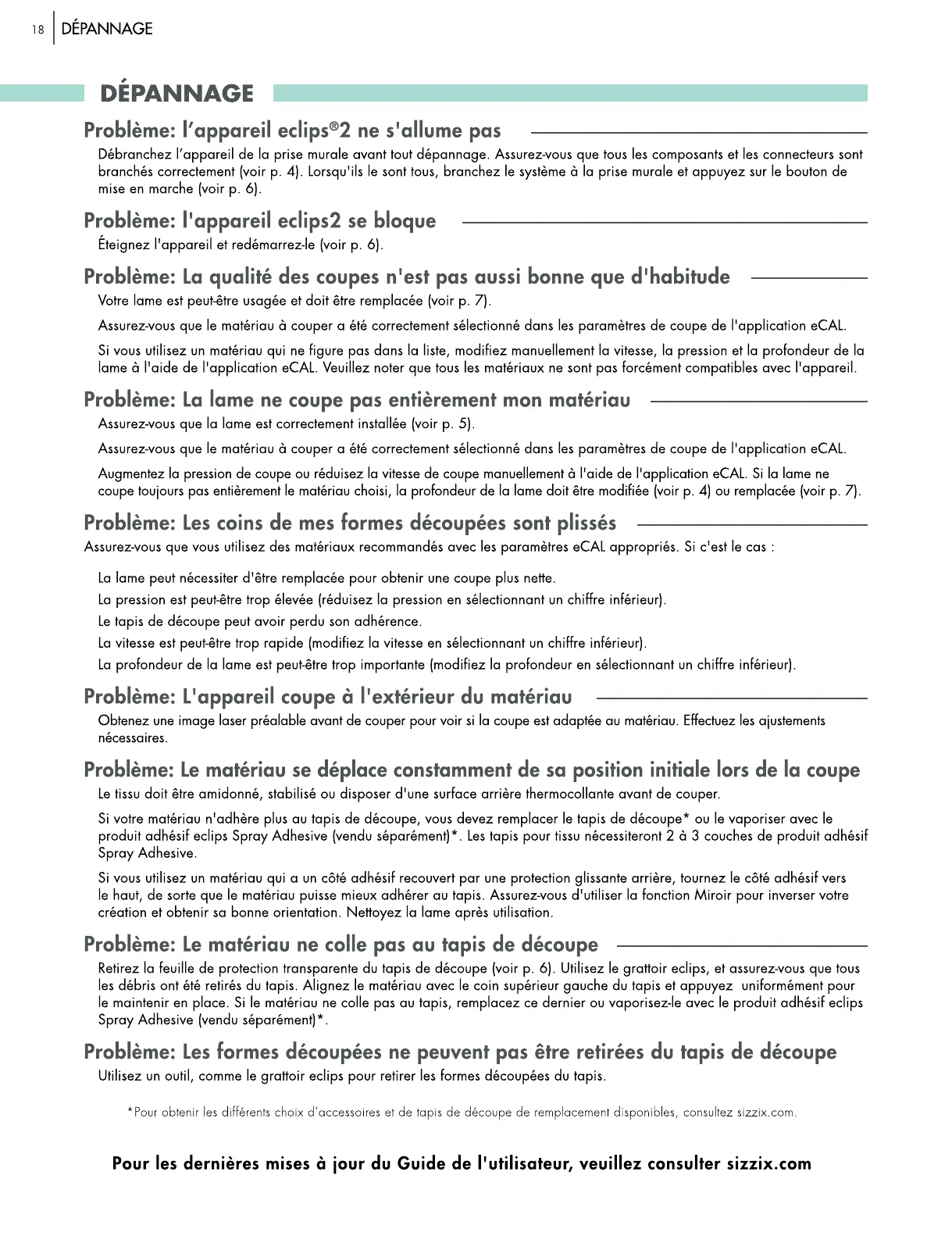 18 DÉPANNAGE

DÉPANNAGE

Problème: l'appareil eclips®2 ne s'allume pas

Débranchez l'appareil de la prise murale avant tout dépannage. Assurez-vous que tous les composants et les connecteurs sont branchés correctement (voir p. 4). Lorsqu'ils le sont tous, branchez le système à la prise murale et appuyez sur le bouton de mise en marche (voir p. 6).

Problème: l'appareil eclips2 se bloque

Éteignez l'appareil et redémarrez-le (voir p. 6).

Problème: La qualité des coupes n'est pas aussi bonne que d'habitude

Votre lame est peut-être usagée et doit être remplacée (voir p. 7).

Assurez-vous que le matériau à couper a été correctement sélectionné dans les paramètres de coupe de l'application eCAL.

Si vous utilisez un matériau qui ne figure pas dans la liste, modifiez manuellement la vitesse, la pression et la profondeur de la lame à l'aide de l'application eCAL. Veuillez noter que tous les matériaux ne sont pas forcément compatibles avec l'appareil.

Problème: La lame ne coupe pas entièrement mon matériau

Assurez-vous que la lame est correctement installée (voir p. 5).

Assurez-vous que le matériau à couper a été correctement sélectionné dans les paramètres de coupe de l'application eCAL.

Augmentez la pression de coupe ou réduisez la vitesse de coupe manuellement à l'aide de l'application eCAL. Si la lame ne coupe toujours pas entièrement le matériau choisi, la profondeur de la lame doit être modifiée (voir p. 4) ou remplacée (voir p. 7).

Problème: Les coins de mes formes découpées sont plissés

Assurez-vous que vous utilisez des matériaux recommandés avec les paramètres eCAL appropriés. Si c'est le cas :

La lame peut nécessiter d'être remplacée pour obtenir une coupe plus nette.
La pression est peut-être trop élevée (réduisez la pression en sélectionnant un chiffre inférieur).
Le tapis de découpe peut avoir perdu son adhérence.
La vitesse est peut-être trop rapide (modifiez la vitesse en sélectionnant un chiffre inférieur).
La profondeur de la lame est peut-être trop importante (modifiez la profondeur en sélectionnant un chiffre inférieur).

Problème: L'appareil coupe à l'extérieur du matériau

Obtenez une image laser préalable avant de couper pour voir si la coupe est adaptée au matériau. Effectuez les ajustements nécessaires.

Problème: Le matériau se déplace constamment de sa position initiale lors de la coupe

Le tissu doit être amidonné, stabilisé ou disposer d'une surface arrière thermocollante avant de couper.

Si votre matériau n'adhère plus au tapis de découpe, vous devez remplacer le tapis de découpe* ou le vaporiser avec le produit adhésif eclips Spray Adhesive (vendu séparément)*. Les tapis pour tissu nécessiteront 2 à 3 couches de produit adhésif Spray Adhesive.

Si vous utilisez un matériau qui a un côté adhésif recouvert par une protection glissante arrière, tournez le côté adhésif vers le haut, de sorte que le matériau puisse mieux adhérer au tapis. Assurez-vous d'utiliser la fonction Miroir pour inverser votre création et obtenir sa bonne orientation. Nettoyez la lame après utilisation.

Problème: Le matériau ne colle pas au tapis de découpe

Retirez la feuille de protection transparente du tapis de découpe (voir p. 6). Utilisez le grattoir eclips, et assurez-vous que tous les débris ont été retirés du tapis. Alignez le matériau avec le coin supérieur gauche du tapis et appuyez uniformément pour le maintenir en place. Si le matériau ne colle pas au tapis, remplacez ce dernier ou vaporisez-le avec le produit adhésif eclips Spray Adhesive (vendu séparément)*.

Problème: Les formes découpées ne peuvent pas être retirées du tapis de découpe

Utilisez un outil, comme le grattoir eclips pour retirer les formes découpées du tapis.

*Pour obtenir les différents choix d'accessoires et de tapis de découpe de remplacement disponibles, consultez sizzix.com.

Pour les dernières mises à jour du Guide de l'utilisateur, veuillez consulter sizzix.com